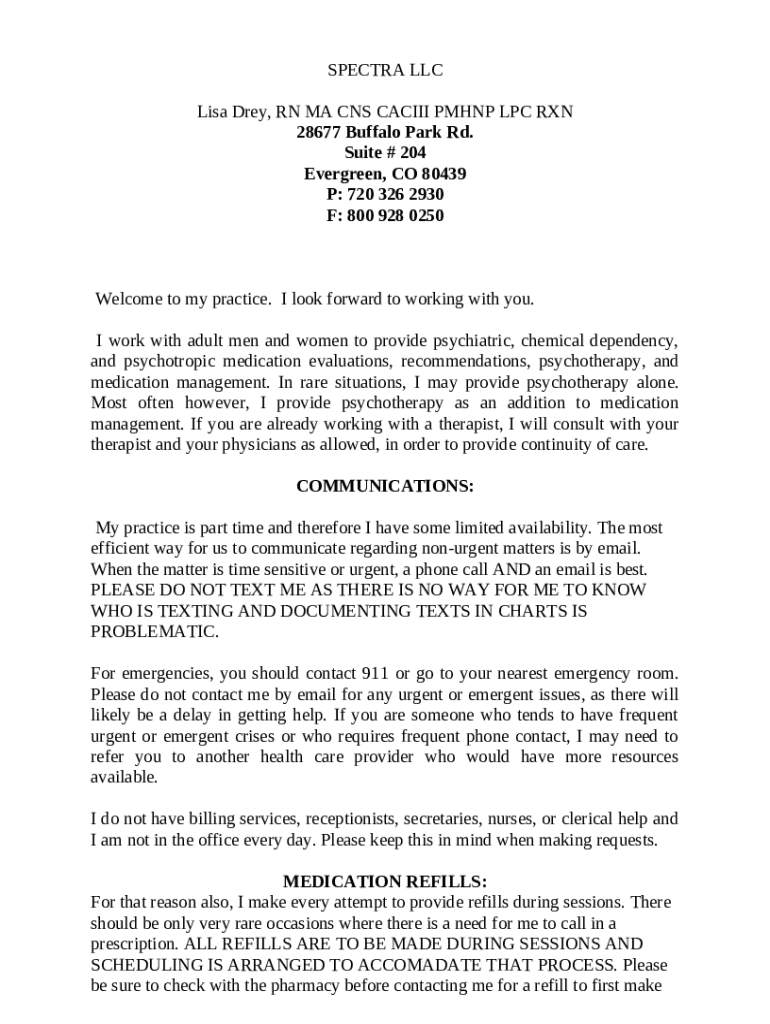 SPECTRA LLC

Lisa Drey, RN MA CNS CACIII PMHNP LPC RXN
28677 Buffalo Park Rd.
Suite # 204
Evergreen, CO 80439
P: 720 326 2930
F: 800 928 0250

Welcome to my practice. I look forward to working with you.

I work with adult men and women to provide psychiatric, chemical dependency, and psychotropic medication evaluations, recommendations, psychotherapy, and medication management. In rare situations, I may provide psychotherapy alone. Most often however, I provide psychotherapy as an addition to medication management. If you are already working with a therapist, I will consult with your therapist and your physicians as allowed, in order to provide continuity of care.

COMMUNICATIONS:

My practice is part time and therefore I have some limited availability. The most efficient way for us to communicate regarding non-urgent matters is by email. When the matter is time sensitive or urgent, a phone call AND an email is best. PLEASE DO NOT TEXT ME AS THERE IS NO WAY FOR ME TO KNOW WHO IS TEXTING AND DOCUMENTING TEXTS IN CHARTS IS PROBLEMATIC.

For emergencies, you should contact 911 or go to your nearest emergency room. Please do not contact me by email for any urgent or emergent issues, as there will likely be a delay in getting help. If you are someone who tends to have frequent urgent or emergent crises or who requires frequent phone contact, I may need to refer you to another health care provider who would have more resources available.

I do not have billing services, receptionists, secretaries, nurses, or clerical help and I am not in the office every day. Please keep this in mind when making requests.

MEDICATION REFILLS:
For that reason also, I make every attempt to provide refills during sessions. There should be only very rare occasions where there is a need for me to call in a prescription. ALL REFILLS ARE TO BE MADE DURING SESSIONS AND SCHEDULING IS ARRANGED TO ACCOMADATE THAT PROCESS. Please be sure to check with the pharmacy before contacting me for a refill to first make